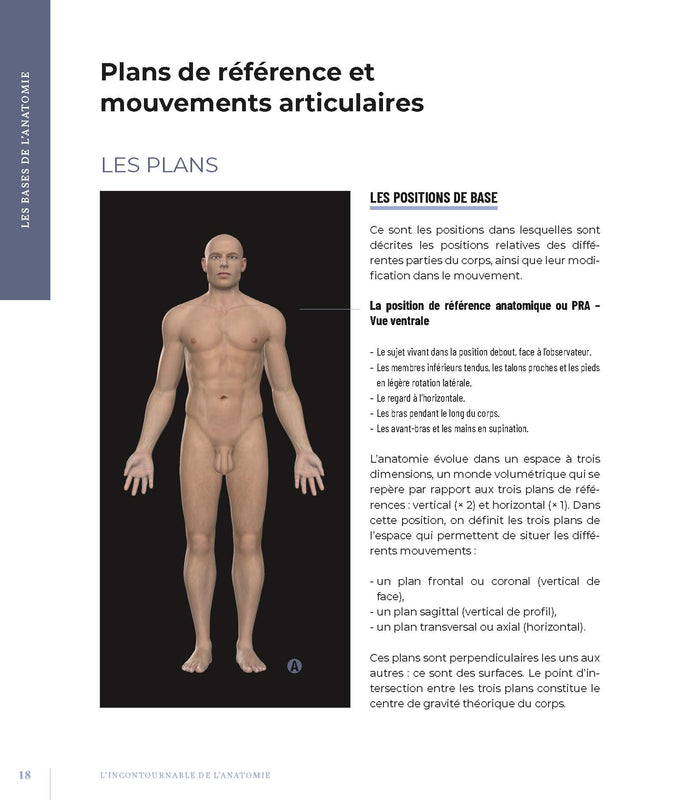 LES BASES DE L'ANATOMIE

Plans de référence et mouvements articulaires

LES PLANS

A

LES POSITIONS DE BASE

Ce sont les positions dans lesquelles sont décrites les positions relatives des différentes parties du corps, ainsi que leur modification dans le mouvement.

La position de référence anatomique ou PRA – Vue ventrale

- Le sujet vivant dans la position debout, face à l'observateur.
- Les membres inférieurs tendus, les talons proches et les pieds en légère rotation latérale.
- Le regard à l'horizontale.
- Les bras pendant le long du corps.
- Les avant-bras et les mains en supination.

L'anatomie évolue dans un espace à trois dimensions, un monde volumétrique qui se repère par rapport aux trois plans de références : vertical (× 2) et horizontal (× 1). Dans cette position, on définit les trois plans de l'espace qui permettent de situer les différents mouvements :

- un plan frontal ou coronal (vertical de face),
- un plan sagittal (vertical de profil),
- un plan transversal ou axial (horizontal).

Ces plans sont perpendiculaires les uns aux autres : ce sont des surfaces. Le point d'intersection entre les trois plans constitue le centre de gravité théorique du corps.

18 L'INCONTOURNABLE DE L'ANATOMIE